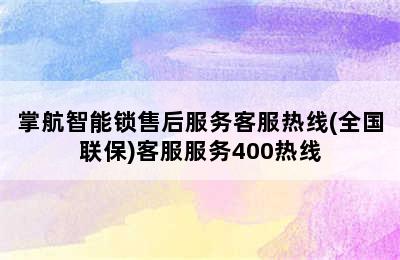 掌航智能锁售后服务客服热线(全国联保)客服服务400热线